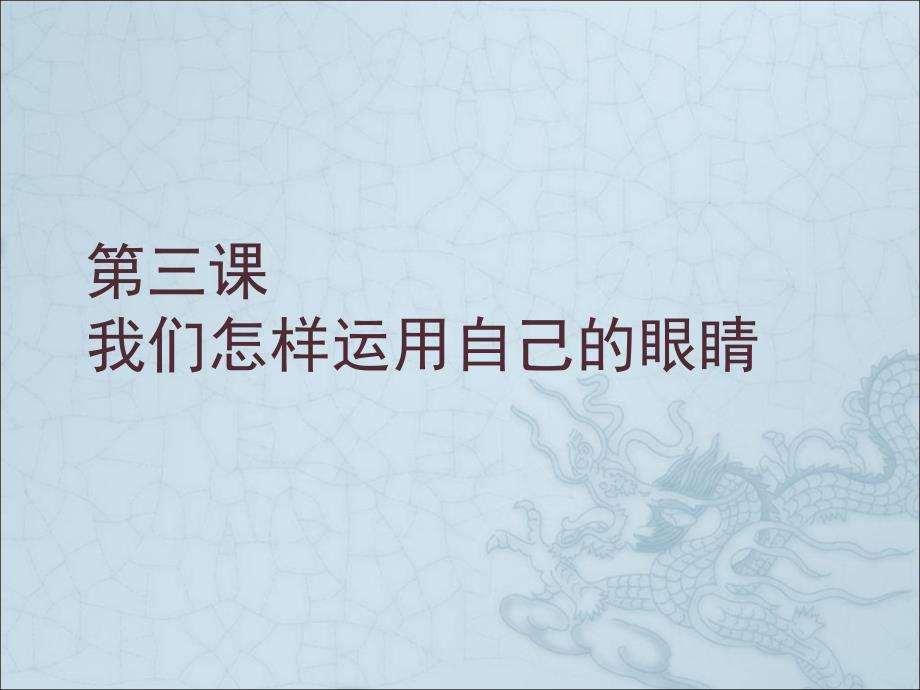 第三课
我们怎样运用自己的眼睛